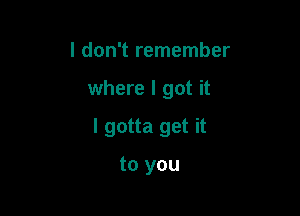 I don't remember

where I got it

I gotta get it

to you